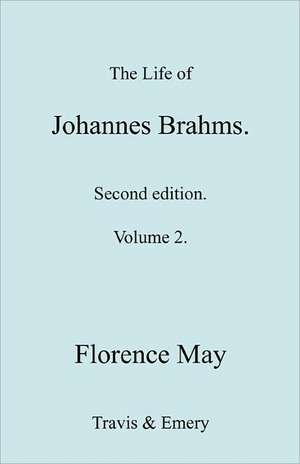 The Life of

Johannes Brahms.

Second edition.

Volume 2.

Florence May

Travis & Emery